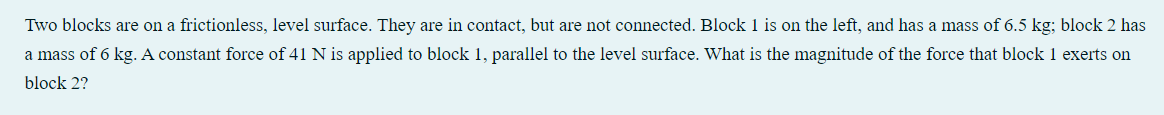 Two blocks are on a frictionless, level surface. They are in contact, but are not connected. Block 1 is on the left, and has a mass of 6.5 kg; block 2 has a mass of 6 kg. A constant force of 41 N is applied to block 1, parallel to the level surface. What is the magnitude of the force that block 1 exerts on block 2?